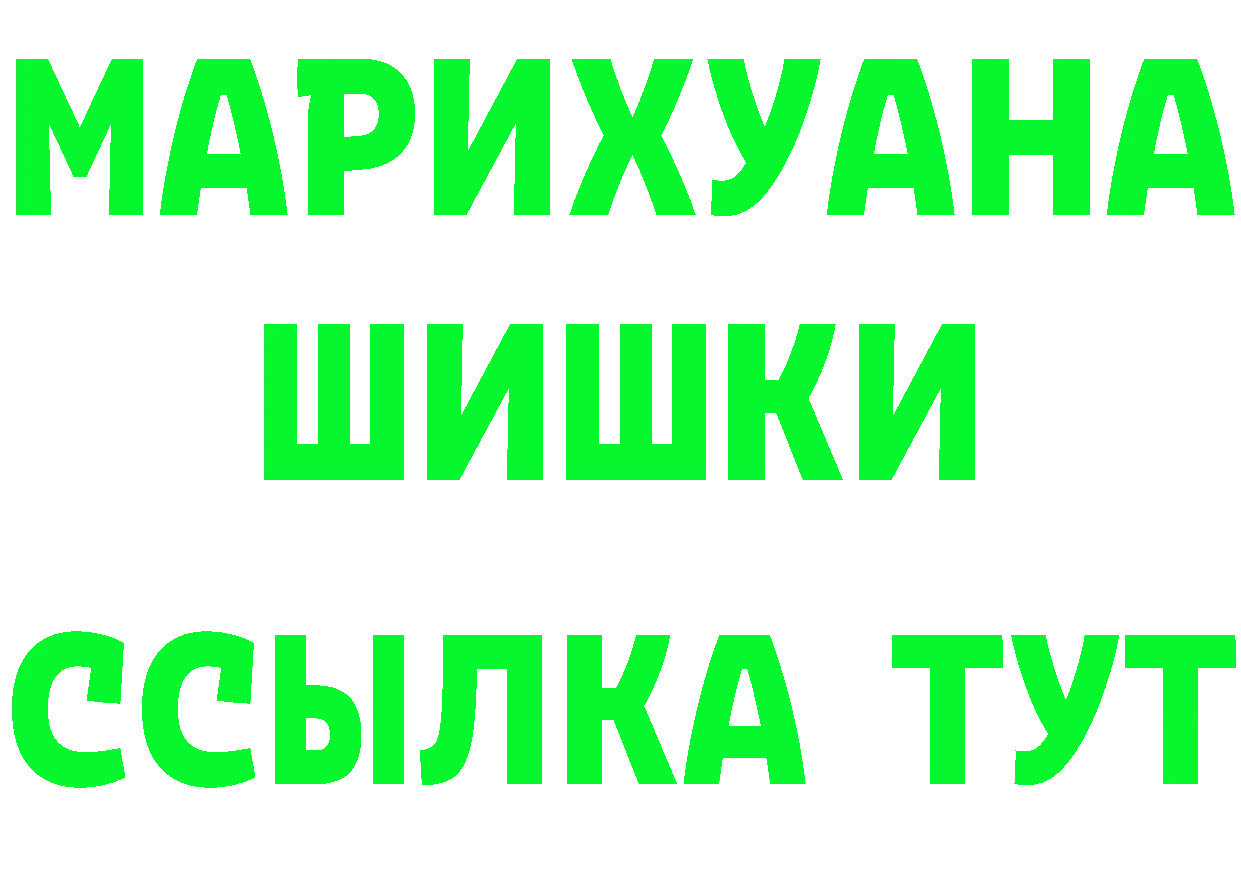 МАРИХУАНА
ШИШКИ
ССЫЛКА ТУТ